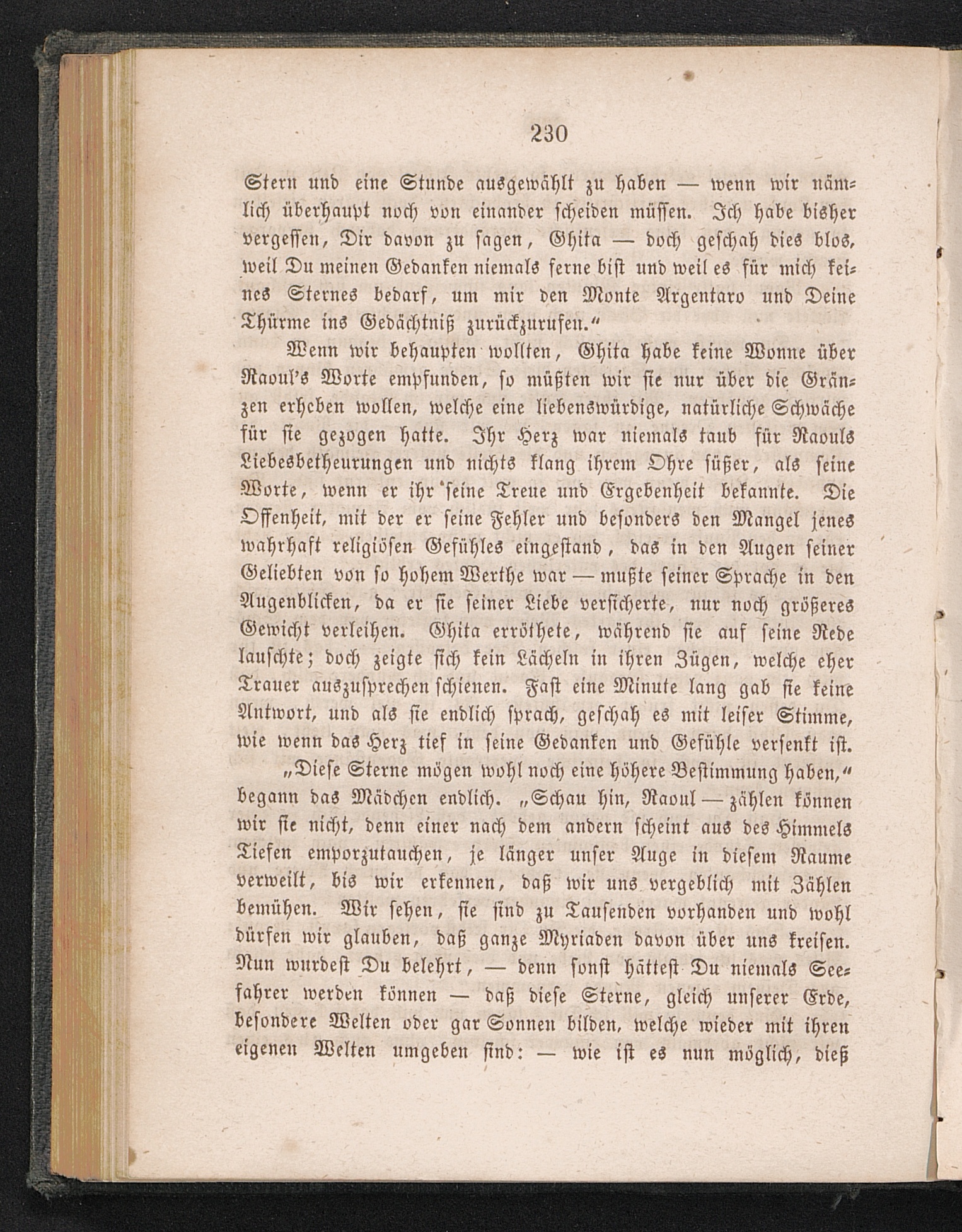 230

Stern und eine Stunde ausgewählt zu haben — wenn wir nämlich überhaupt noch von einander scheiden müssen. Ich habe bisher vergessen, Dir davon zu sagen, Ghita — doch geschah dies blos, weil Du meinen Gedanken niemals ferne bist und weil es für mich keines Sternes bedarf, um mir den Monte Argentaro und Deine Thürme ins Gedächtniß zurückzurufen.“

Wenn wir behaupten wollten, Ghita habe keine Wonne über Raoul's Worte empfunden, so müßten wir sie nur über die Gränzen erheben wollen, welche eine liebenswürdige, natürliche Schwäche für sie gezogen hatte. Ihr Herz war niemals taub für Raouls Liebesbetheurungen und nichts klang ihrem Ohre süßer, als seine Worte, wenn er ihr seine Treue und Ergebenheit bekannte. Die Offenheit, mit der er seine Fehler und besonders den Mangel jenes wahrhaft religiösen Gefühles eingestand, das in den Augen seiner Geliebten von so hohem Werthe war — mußte seiner Sprache in den Augenblicken, da er sie seiner Liebe versicherte, nur noch größeres Gewicht verleihen. Ghita erröthete, während sie auf seine Rede lauschte; doch zeigte sich kein Lächeln in ihren Zügen, welche eher Trauer auszusprechen schienen. Fast eine Minute lang gab sie keine Antwort, und als sie endlich sprach, geschah es mit leiser Stimme, wie wenn das Herz tief in seine Gedanken und Gefühle versenkt ist.

„Diese Sterne mögen wohl noch eine höhere Bestimmung haben,“ begann das Mädchen endlich. „Schau hin, Raoul — zählen können wir sie nicht, denn einer nach dem andern scheint aus des Himmels Tiefen emporzutauchen, je länger unser Auge in diesem Raume verweilt, bis wir erkennen, daß wir uns vergeblich mit Zählen bemühen. Wir sehen, sie sind zu Tausenden vorhanden und wohl dürfen wir glauben, daß ganze Myriaden davon über uns kreisen. Nun wurdest Du belehrt, — denn sonst hättest Du niemals Seefahrer werden können — daß diese Sterne, gleich unserer Erde, besondere Welten oder gar Sonnen bilden, welche wieder mit ihren eigenen Welten umgeben sind: — wie ist es nun möglich, dieß